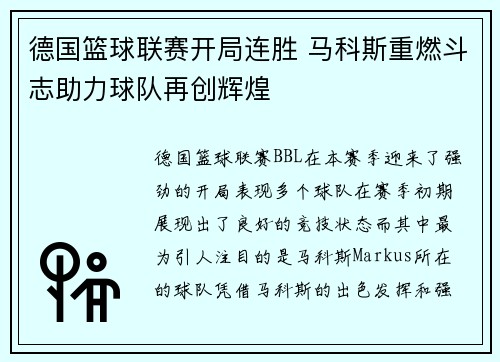 德国篮球联赛开局连胜 马科斯重燃斗志助力球队再创辉煌

德国篮球联赛BBL在本赛季迎来了强劲的开局表现多个球队在赛季初期展现出了良好的竞技状态而其中最为引人注目的是马科斯Markus所在的球队凭借马科斯的出色发挥和强